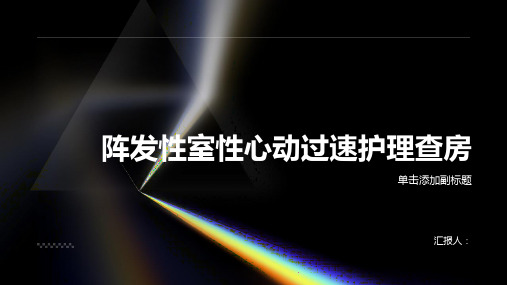 阵发性室性心动过速护理查房

单击添加副标题

汇报人：